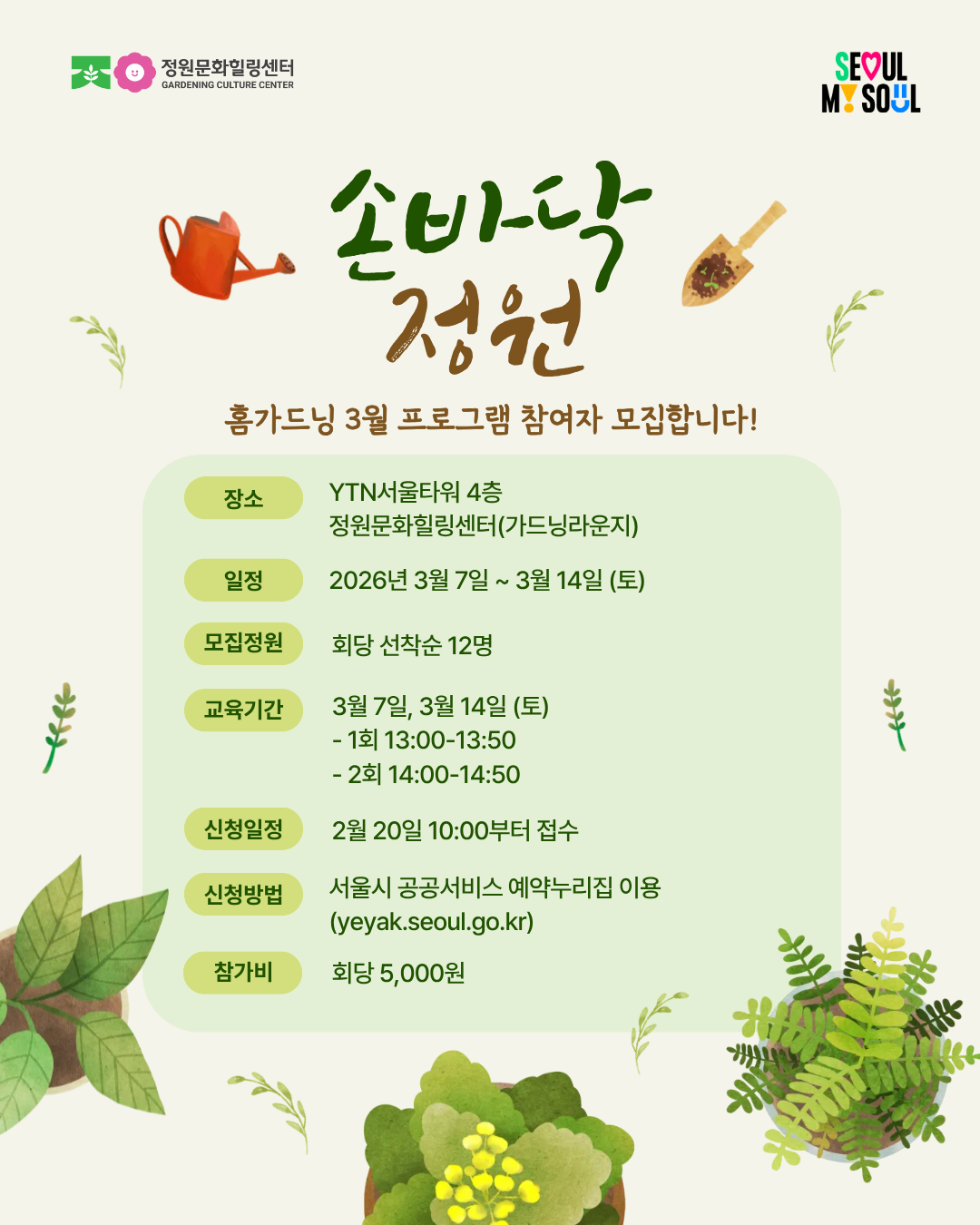 정원문화힐링센터
GARDENING CULTURE CENTER

SEOUL
MY SOUL

손바닥
정원

홈가드닝 3월 프로그램 참여자 모집합니다!

장소
YTN서울타워 4층
정원문화힐링센터(가드닝라운지)

일정
2026년 3월 7일 ~ 3월 14일 (토)

모집정원
회당 선착순 12명

교육기간
3월 7일, 3월 14일 (토)
- 1회 13:00-13:50
- 2회 14:00-14:50

신청일정
2월 20일 10:00부터 접수

신청방법
서울시 공공서비스 예약누리집 이용
(yeyak.seoul.go.kr)

참가비
회당 5,000원